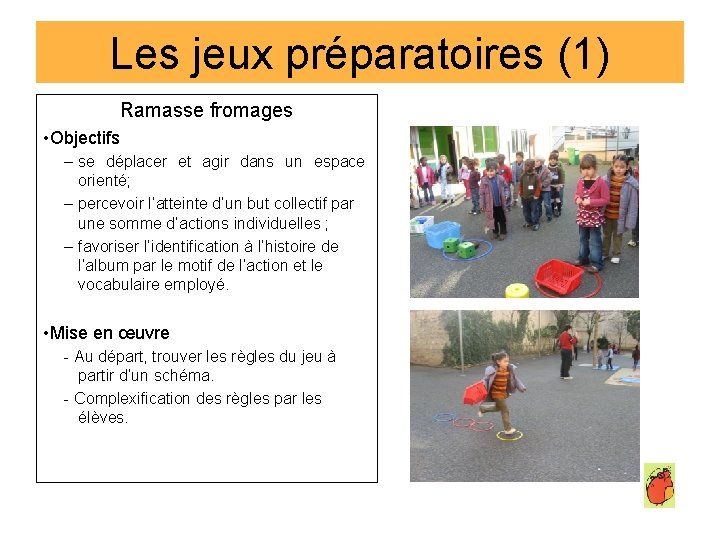 Les jeux préparatoires (1)

Ramasse fromages

•Objectifs

– se déplacer et agir dans un espace orienté;

– percevoir l'atteinte d'un but collectif par une somme d'actions individuelles ;

– favoriser l'identification à l'histoire de l'album par le motif de l'action et le vocabulaire employé.

•Mise en œuvre

- Au départ, trouver les règles du jeu à partir d'un schéma.

- Complexification des règles par les élèves.